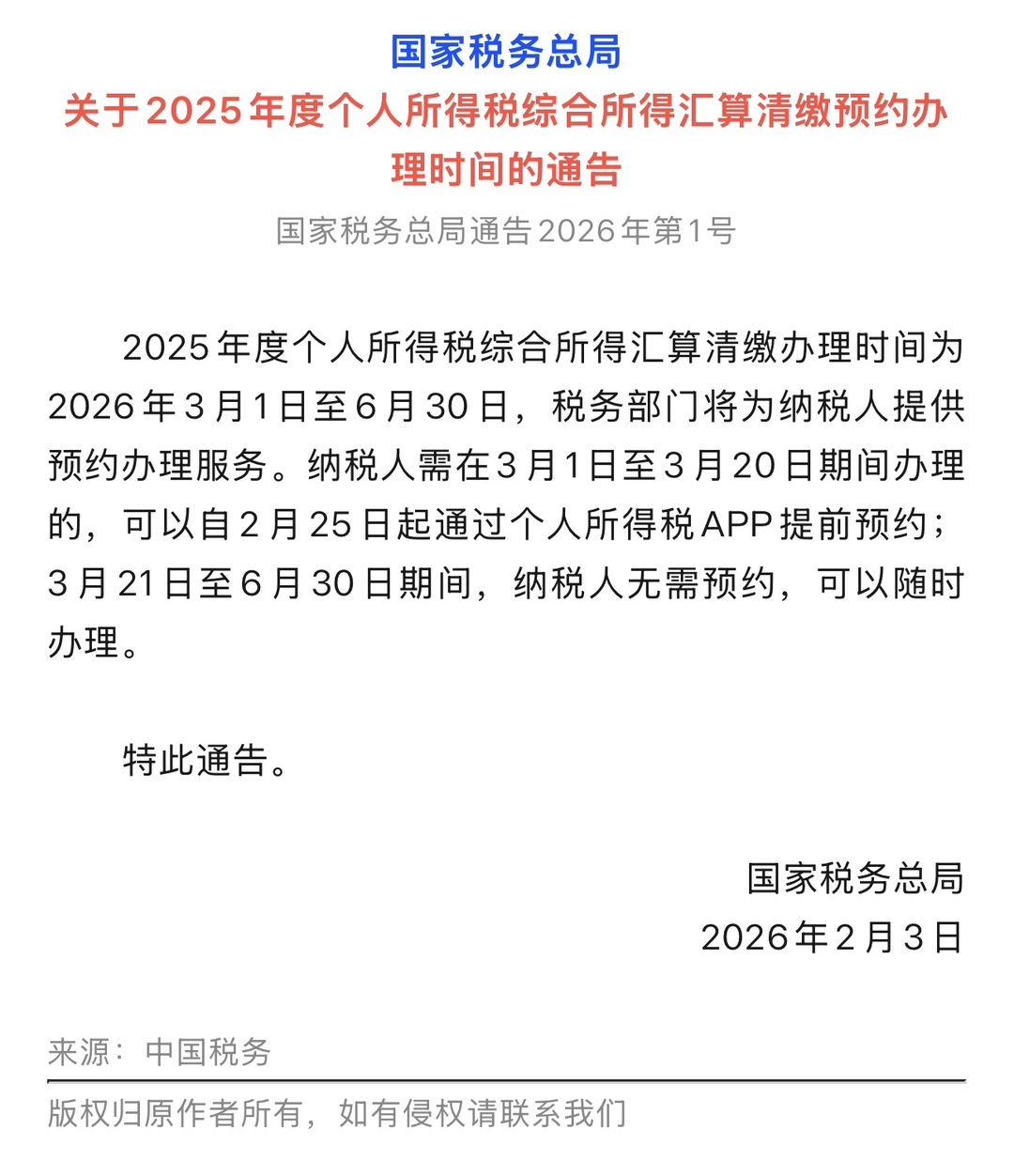 国家税务总局

关于2025年度个人所得税综合所得汇算清缴预约办理时间的通告

国家税务总局通告2026年第1号

2025年度个人所得税综合所得汇算清缴办理时间为2026年3月1日至6月30日，税务部门将为纳税人提供预约办理服务。纳税人需在3月1日至3月20日期间办理的，可以自2月25日起通过个人所得税APP提前预约；3月21日至6月30日期间，纳税人无需预约，可以随时办理。

特此通告。

国家税务总局

2026年2月3日

来源：中国税务

版权归原作者所有，如有侵权请联系我们